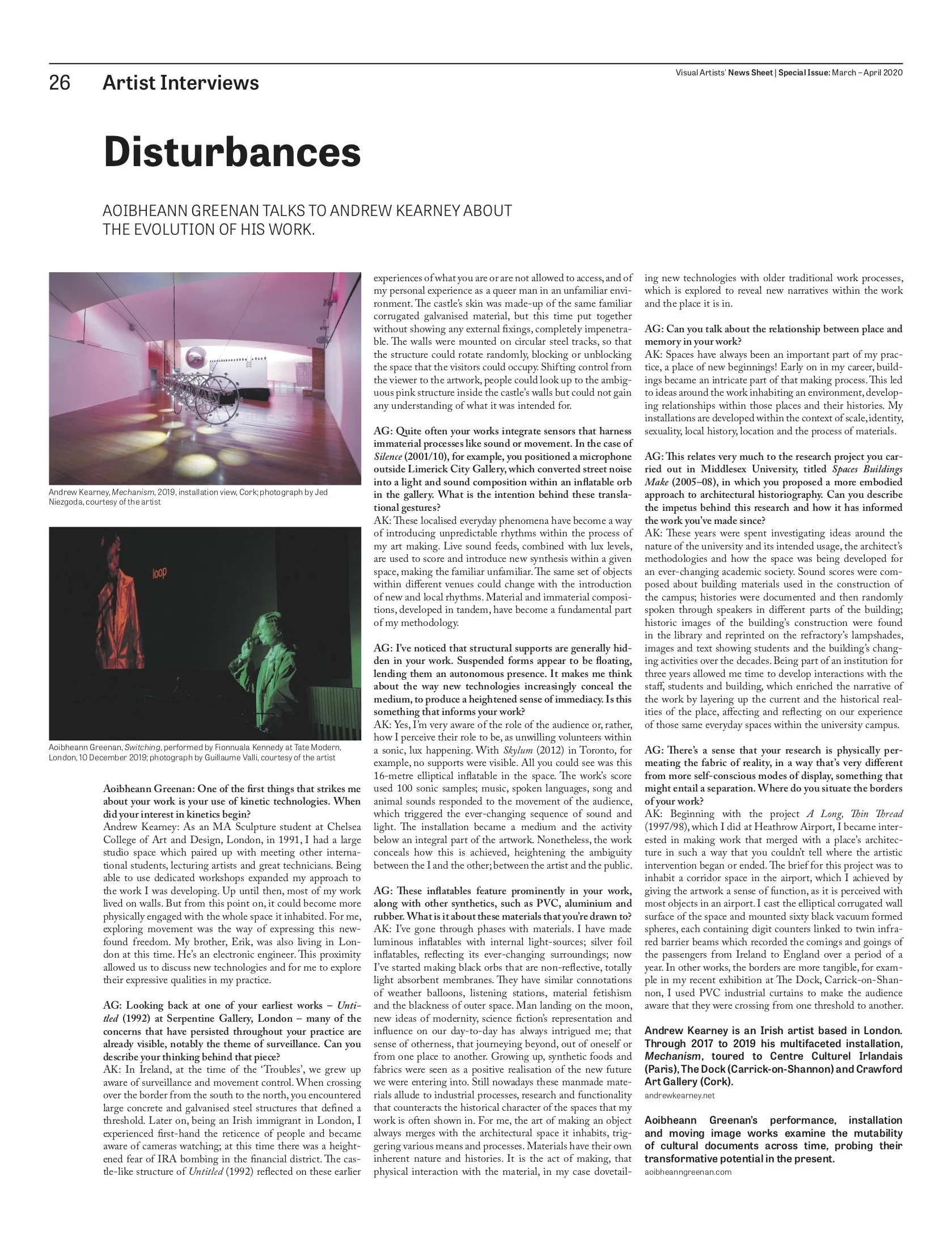 26 Artist Interviews

Visual Artists' News Sheet | Special Issue: March – April 2020

Disturbances

AOIBHEANN GREENAN TALKS TO ANDREW KEARNEY ABOUT THE EVOLUTION OF HIS WORK.

Andrew Kearney, Mechanism, 2019, installation view, Cork; photograph by Jed Niezgoda, courtesy of the artist

loop

Aoibheann Greenan, Switching, performed by Fionnuala Kennedy at Tate Modern, London, 10 December 2019; photograph by Guillaume Valli, courtesy of the artist

Aoibheann Greenan: One of the first things that strikes me about your work is your use of kinetic technologies. When did your interest in kinetics begin?
Andrew Kearney: As an MA Sculpture student at Chelsea College of Art and Design, London, in 1991, I had a large studio space which paired up with meeting other international students, lecturing artists and great technicians. Being able to use dedicated workshops expanded my approach to the work I was developing. Up until then, most of my work lived on walls. But from this point on, it could become more physically engaged with the whole space it inhabited. For me, exploring movement was the way of expressing this newfound freedom. My brother, Erik, was also living in London at this time. He's an electronic engineer. This proximity allowed us to discuss new technologies and for me to explore their expressive qualities in my practice.

AG: Looking back at one of your earliest works – Untitled (1992) at Serpentine Gallery, London – many of the concerns that have persisted throughout your practice are already visible, notably the theme of surveillance. Can you describe your thinking behind that piece?
AK: In Ireland, at the time of the 'Troubles', we grew up aware of surveillance and movement control. When crossing over the border from the south to the north, you encountered large concrete and galvanised steel structures that defined a threshold. Later on, being an Irish immigrant in London, I experienced first-hand the reticence of people and became aware of cameras watching; at this time there was a heightened fear of IRA bombing in the financial district. The castle-like structure of Untitled (1992) reflected on these earlier experiences of what you are or are not allowed to access, and of my personal experience as a queer man in an unfamiliar environment. The castle's skin was made-up of the same familiar corrugated galvanised material, but this time put together without showing any external fixings, completely impenetrable. The walls were mounted on circular steel tracks, so that the structure could rotate randomly, blocking or unblocking the space that the visitors could occupy. Shifting control from the viewer to the artwork, people could look up to the ambiguous pink structure inside the castle's walls but could not gain any understanding of what it was intended for.

AG: Quite often your works integrate sensors that harness immaterial processes like sound or movement. In the case of Silence (2001/10), for example, you positioned a microphone outside Limerick City Gallery, which converted street noise into a light and sound composition within an inflatable orb in the gallery. What is the intention behind these translational gestures?
AK: These localised everyday phenomena have become a way of introducing unpredictable rhythms within the process of my art making. Live sound feeds, combined with lux levels, are used to score and introduce new synthesis within a given space, making the familiar unfamiliar. The same set of objects within different venues could change with the introduction of new and local rhythms. Material and immaterial compositions, developed in tandem, have become a fundamental part of my methodology.

AG: I've noticed that structural supports are generally hidden in your work. Suspended forms appear to be floating, lending them an autonomous presence. It makes me think about the way new technologies increasingly conceal the medium, to produce a heightened sense of immediacy. Is this something that informs your work?
AK: Yes, I'm very aware of the role of the audience or, rather, how I perceive their role to be, as unwilling volunteers within a sonic, lux happening. With Skylum (2012) in Toronto, for example, no supports were visible. All you could see was this 16-metre elliptical inflatable in the space. The work's score used 100 sonic samples; music, spoken languages, song and animal sounds responded to the movement of the audience, which triggered the ever-changing sequence of sound and light. The installation became a medium and the activity below an integral part of the artwork. Nonetheless, the work conceals how this is achieved, heightening the ambiguity between the I and the other; between the artist and the public.

AG: These inflatables feature prominently in your work, along with other synthetics, such as PVC, aluminium and rubber. What is it about these materials that you're drawn to?
AK: I've gone through phases with materials. I have made luminous inflatables with internal light-sources; silver foil inflatables, reflecting its ever-changing surroundings; now I've started making black orbs that are non-reflective, totally light absorbent membranes. They have similar connotations of weather balloons, listening stations, material fetishism and the blackness of outer space. Man landing on the moon, new ideas of modernity, science fiction's representation and influence on our day-to-day has always intrigued me; that sense of otherness, that journeying beyond, out of oneself or from one place to another. Growing up, synthetic foods and fabrics were seen as a positive realisation of the new future we were entering into. Still nowadays these manmade materials allude to industrial processes, research and functionality that counteracts the historical character of the spaces that my work is often shown in. For me, the art of making an object always merges with the architectural space it inhabits, triggering various means and processes. Materials have their own inherent nature and histories. It is the act of making, that physical interaction with the material, in my case dovetailing new technologies with older traditional work processes, which is explored to reveal new narratives within the work and the place it is in.

AG: Can you talk about the relationship between place and memory in your work?
AK: Spaces have always been an important part of my practice, a place of new beginnings! Early on in my career, buildings became an intricate part of that making process. This led to ideas around the work inhabiting an environment, developing relationships within those places and their histories. My installations are developed within the context of scale, identity, sexuality, local history, location and the process of materials.

AG: This relates very much to the research project you carried out in Middlesex University, titled Spaces Buildings Make (2005–08), in which you proposed a more embodied approach to architectural historiography. Can you describe the impetus behind this research and how it has informed the work you've made since?
AK: These years were spent investigating ideas around the nature of the university and its intended usage, the architect's methodologies and how the space was being developed for an ever-changing academic society. Sound scores were composed about building materials used in the construction of the campus; histories were documented and then randomly spoken through speakers in different parts of the building; historic images of the building's construction were found in the library and reprinted on the refractory's lampshades, images and text showing students and the building's changing activities over the decades. Being part of an institution for three years allowed me time to develop interactions with the staff, students and building, which enriched the narrative of the work by layering up the current and the historical realities of the place, affecting and reflecting on our experience of those same everyday spaces within the university campus.

AG: There's a sense that your research is physically permeating the fabric of reality, in a way that's very different from more self-conscious modes of display, something that might entail a separation. Where do you situate the borders of your work?
AK: Beginning with the project A Long, Thin Thread (1997/98), which I did at Heathrow Airport, I became interested in making work that merged with a place's architecture in such a way that you couldn't tell where the artistic intervention began or ended. The brief for this project was to inhabit a corridor space in the airport, which I achieved by giving the artwork a sense of function, as it is perceived with most objects in an airport. I cast the elliptical corrugated wall surface of the space and mounted sixty black vacuum formed spheres, each containing digit counters linked to twin infrared barrier beams which recorded the comings and goings of the passengers from Ireland to England over a period of a year. In other works, the borders are more tangible, for example in my recent exhibition at The Dock, Carrick-on-Shannon, I used PVC industrial curtains to make the audience aware that they were crossing from one threshold to another.

Andrew Kearney is an Irish artist based in London. Through 2017 to 2019 his multifaceted installation, Mechanism, toured to Centre Culturel Irlandais (Paris), The Dock (Carrick-on-Shannon) and Crawford Art Gallery (Cork).
andrewkearney.net

Aoibheann Greenan's performance, installation and moving image works examine the mutability of cultural documents across time, probing their transformative potential in the present.
aoibheanngreenan.com